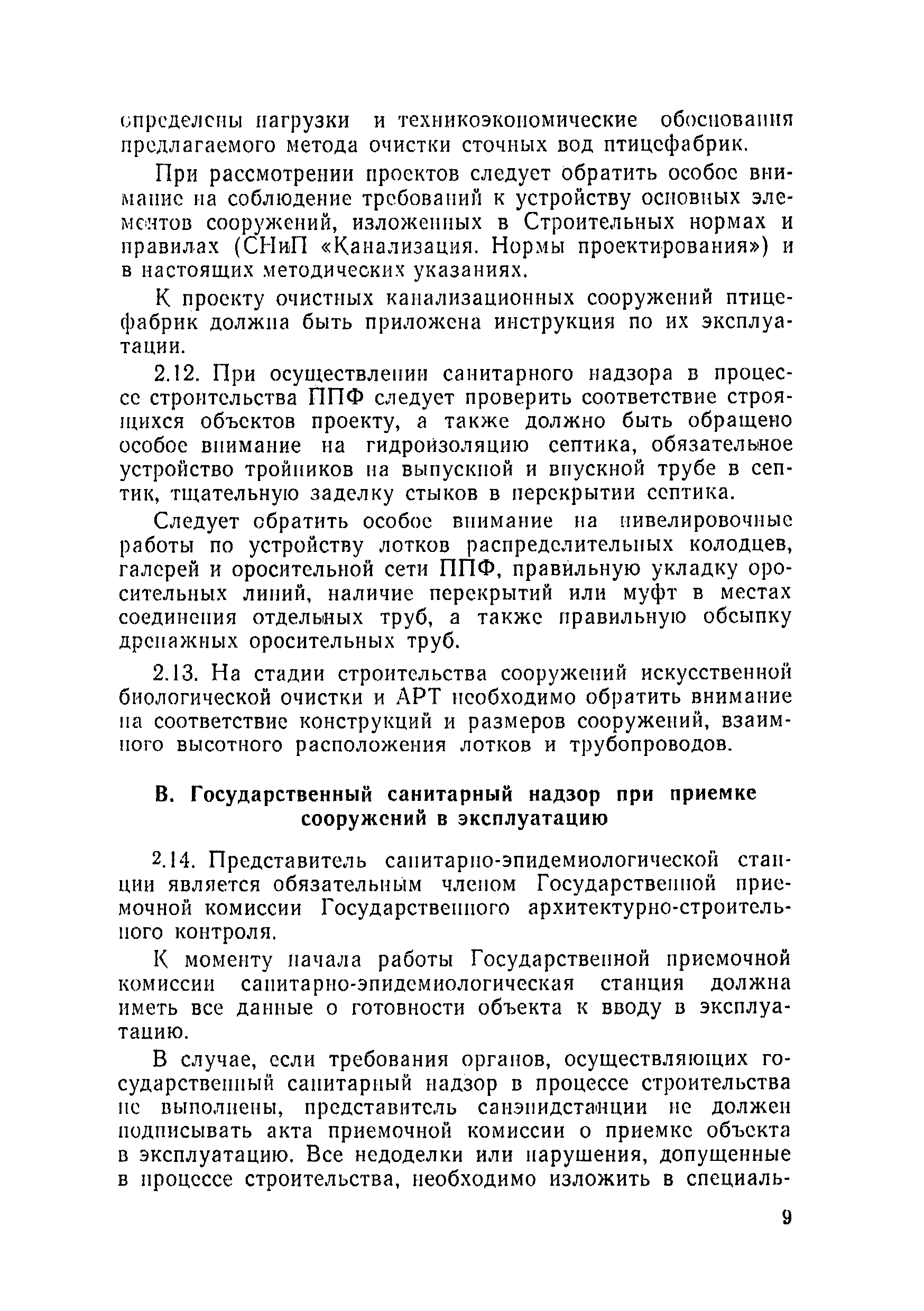 определены нагрузки и техникоэкономические обоснования предлагаемого метода очистки сточных вод птицефабрик.

При рассмотрении проектов следует обратить особое внимание на соблюдение требований к устройству основных элементов сооружений, изложенных в Строительных нормах и правилах (СНиП «Канализация. Нормы проектирования») и в настоящих методических указаниях.

К проекту очистных канализационных сооружений птицефабрик должна быть приложена инструкция по их эксплуатации.

2.12. При осуществлении санитарного надзора в процессе строительства ППФ следует проверить соответствие строящихся объектов проекту, а также должно быть обращено особое внимание на гидроизоляцию септика, обязательное устройство тройников на выпускной и впускной трубе в септик, тщательную заделку стыков в перекрытии септика.

Следует обратить особое внимание на нивелировочные работы по устройству лотков распределительных колодцев, галерей и оросительной сети ППФ, правильную укладку оросительных линий, наличие перекрытий или муфт в местах соединения отдельных труб, а также правильную обсыпку дренажных оросительных труб.

2.13. На стадии строительства сооружений искусственной биологической очистки и АРТ необходимо обратить внимание на соответствие конструкций и размеров сооружений, взаимного высотного расположения лотков и трубопроводов.

В. Государственный санитарный надзор при приемке сооружений в эксплуатацию

2.14. Представитель санитарно-эпидемиологической станции является обязательным членом Государственной приемочной комиссии Государственного архитектурно-строительного контроля.

К моменту начала работы Государственной приемочной комиссии санитарно-эпидемиологическая станция должна иметь все данные о готовности объекта к вводу в эксплуатацию.

В случае, если требования органов, осуществляющих государственный санитарный надзор в процессе строительства не выполнены, представитель санэпидстанции не должен подписывать акта приемочной комиссии о приемке объекта в эксплуатацию. Все недоделки или нарушения, допущенные в процессе строительства, необходимо изложить в специаль-

9